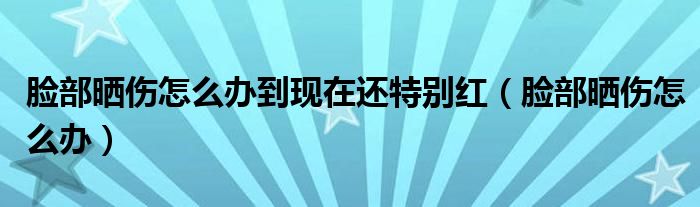 脸部晒伤怎么办到现在还特别红（脸部晒伤怎么办）